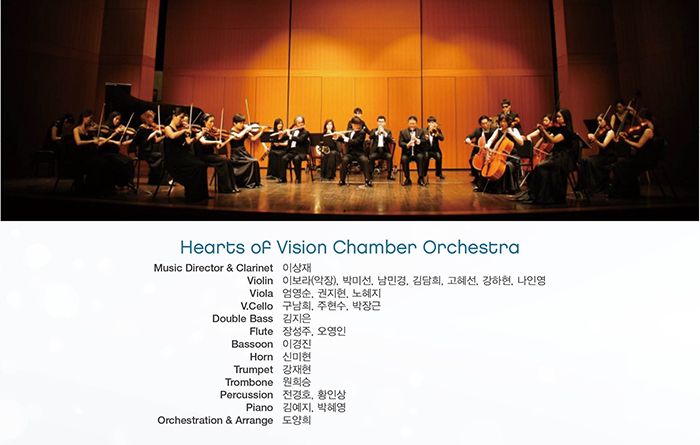 Hearts of Vision Chamber Orchestra

Music Director & Clarinet 이상재
Violin 이보라(악장), 박미선, 남민경, 김담희, 고혜선, 강하현, 나인영
Viola 엄영순, 권지현, 노혜지
V.Cello 구남희, 주현수, 박장근
Double Bass 김지은
Flute 장성주, 오영인
Bassoon 이경진
Horn 신미현
Trumpet 강재현
Trombone 원희승
Percussion 전경호, 황인상
Piano 김예지, 박혜영
Orchestration & Arrange 도양희